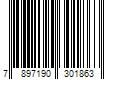 7 897190 301863